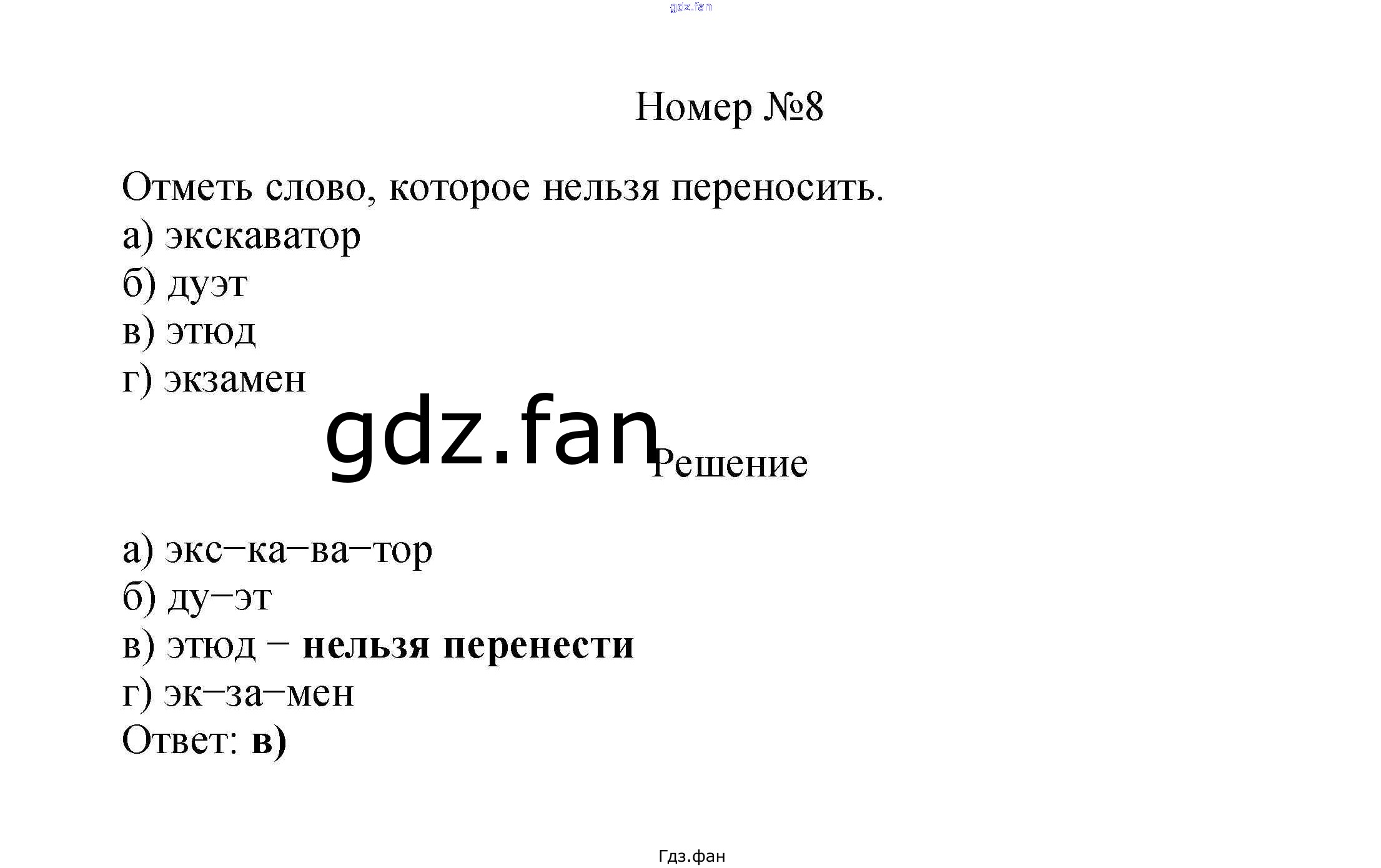 Номер №8

Отметь слово, которое нельзя переносить.
а) экскаватор
б) дуэт
в) этюд
г) экзамен

Решение

а) экс–ка–ва–тор
б) ду–эт
в) этюд – нельзя перенести
г) эк–за–мен
Ответ: в)

Гдз.фан

gdz.fan